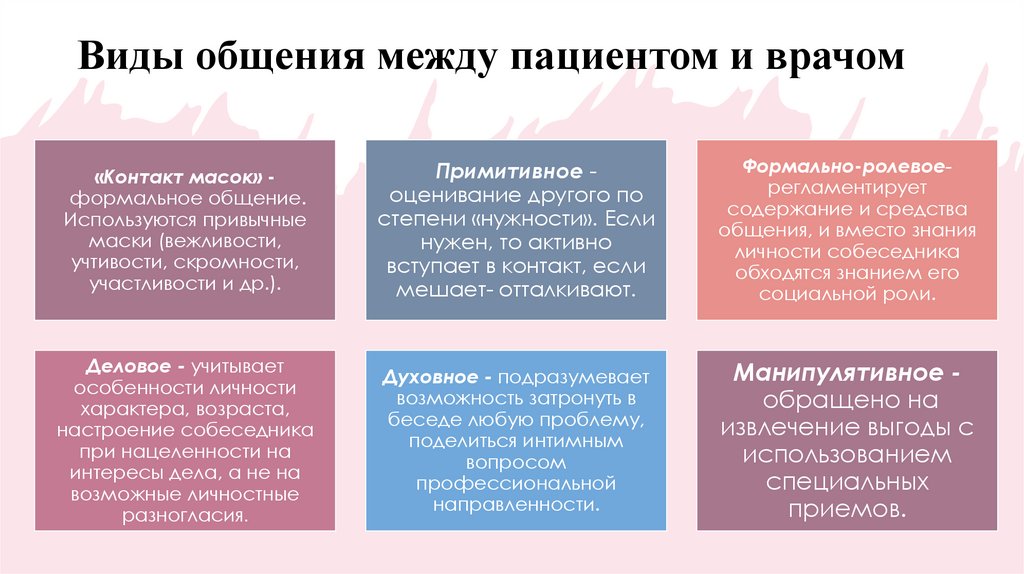 Виды общения между пациентом и врачом

«Контакт масок» - формальное общение. Используются привычные маски (вежливости, учтивости, скромности, участливости и др.).

Примитивное - оценивание другого по степени «нужности». Если нужен, то активно вступает в контакт, если мешает- отталкивают.

Формально-ролевое- регламентирует содержание и средства общения, и вместо знания личности собеседника обходятся знанием его социальной роли.

Деловое - учитывает особенности личности характера, возраста, настроение собеседника при нацеленности на интересы дела, а не на возможные личностные разногласия.

Духовное - подразумевает возможность затронуть в беседе любую проблему, поделиться интимным вопросом профессиональной направленности.

Манипулятивное - обращено на извлечение выгоды с использованием специальных приемов.